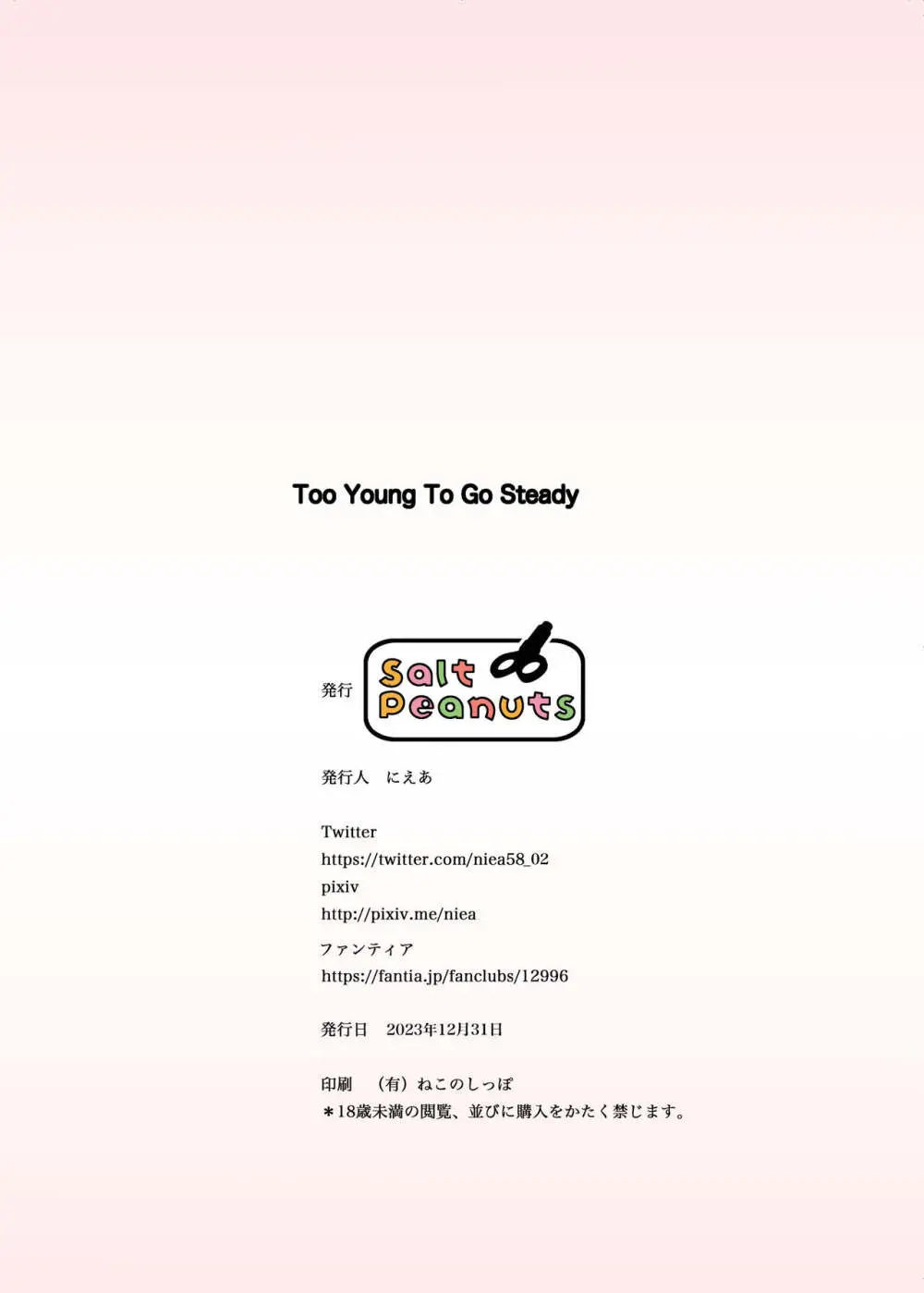 Too Young To Go Steady

発行 Salt Peanuts

発行人　にえあ

Twitter
https://twitter.com/niea58_02
pixiv
http://pixiv.me/niea
ファンティア
https://fantia.jp/fanclubs/12996

発行日　2023年12月31日

印刷　（有）ねこのしっぽ
＊18歳未満の閲覧、並びに購入をかたく禁じます。